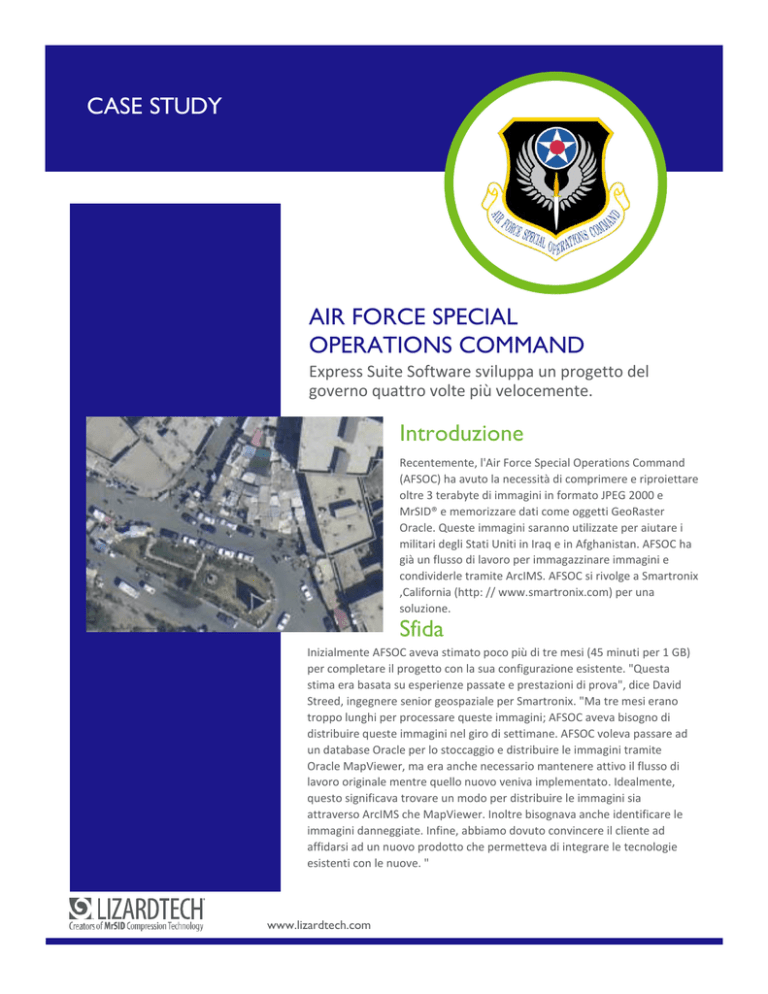 CASE STUDY

AIR FORCE SPECIAL OPERATIONS COMMAND

AIR FORCE SPECIAL OPERATIONS COMMAND

Express Suite Software sviluppa un progetto del governo quattro volte più velocemente.

Introduzione

Recentemente, l'Air Force Special Operations Command (AFSOC) ha avuto la necessità di comprimere e riproiettare oltre 3 terabyte di immagini in formato JPEG 2000 e MrSID® e memorizzare dati come oggetti GeoRaster Oracle. Queste immagini saranno utilizzate per aiutare i militari degli Stati Uniti in Iraq e in Afghanistan. AFSOC ha già un flusso di lavoro per immagazzinare immagini e condividerle tramite ArcIMS. AFSOC si rivolge a Smartronix ,California (http: // www.smartronix.com) per una soluzione.

Sfida

Inizialmente AFSOC aveva stimato poco più di tre mesi (45 minuti per 1 GB) per completare il progetto con la sua configurazione esistente. "Questa stima era basata su esperienze passate e prestazioni di prova", dice David Streed, ingegnere senior geospaziale per Smartronix. "Ma tre mesi erano troppo lunghi per processare queste immagini; AFSOC aveva bisogno di distribuire queste immagini nel giro di settimane. AFSOC voleva passare ad un database Oracle per lo stoccaggio e distribuire le immagini tramite Oracle MapViewer, ma era anche necessario mantenere attivo il flusso di lavoro originale mentre quello nuovo veniva implementato. Idealmente, questo significava trovare un modo per distribuire le immagini sia attraverso ArcIMS che MapViewer. Inoltre bisognava anche identificare le immagini danneggiate. Infine, abbiamo dovuto convincere il cliente ad affidarsi ad un nuovo prodotto che permetteva di integrare le tecnologie esistenti con le nuove. "

LIZARDTECH
Creators of MrSID Compression Technology

www.lizardtech.com